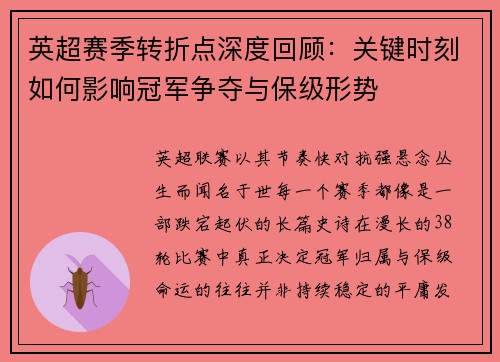 英超赛季转折点深度回顾：关键时刻如何影响冠军争夺与保级形势

英超联赛以其节奏快对抗强悬念丛生而闻名于世每一个赛季都像是一部跌宕起伏的长篇史诗在漫长的38轮比赛中真正决定冠军归属与保级命运的往往并非持续稳定的平庸发